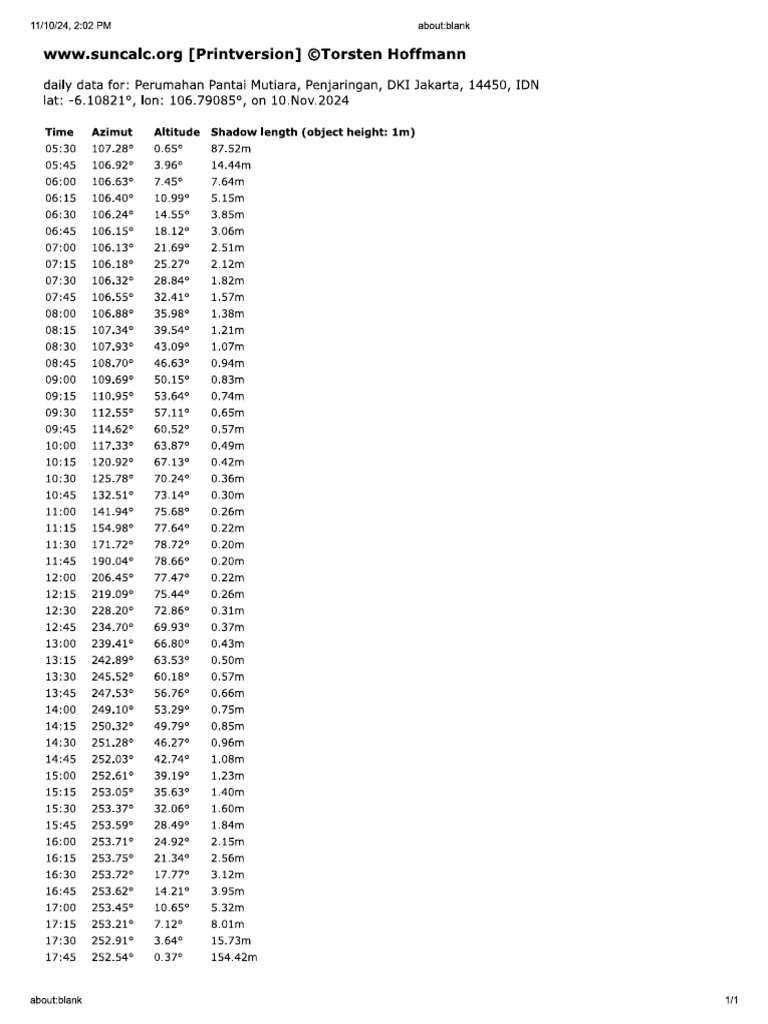 11/10/24, 2:02 PM

about:blank

www.suncalc.org [Printversion] ©Torsten Hoffmann

daily data for: Perumahan Pantai Mutiara, Penjaringan, DKI Jakarta, 14450, IDN
lat: -6.10821°, lon: 106.79085°, on 10.Nov.2024

| Time | Azimut | Altitude | Shadow length (object height: 1m) |
|---|---|---|---|
| 05:30 | 107.28° | 0.65° | 87.52m |
| 05:45 | 106.92° | 3.96° | 14.44m |
| 06:00 | 106.63° | 7.45° | 7.64m |
| 06:15 | 106.40° | 10.99° | 5.15m |
| 06:30 | 106.24° | 14.55° | 3.85m |
| 06:45 | 106.15° | 18.12° | 3.06m |
| 07:00 | 106.13° | 21.69° | 2.51m |
| 07:15 | 106.18° | 25.27° | 2.12m |
| 07:30 | 106.32° | 28.84° | 1.82m |
| 07:45 | 106.55° | 32.41° | 1.57m |
| 08:00 | 106.88° | 35.98° | 1.38m |
| 08:15 | 107.34° | 39.54° | 1.21m |
| 08:30 | 107.93° | 43.09° | 1.07m |
| 08:45 | 108.70° | 46.63° | 0.94m |
| 09:00 | 109.69° | 50.15° | 0.83m |
| 09:15 | 110.95° | 53.64° | 0.74m |
| 09:30 | 112.55° | 57.11° | 0.65m |
| 09:45 | 114.62° | 60.52° | 0.57m |
| 10:00 | 117.33° | 63.87° | 0.49m |
| 10:15 | 120.92° | 67.13° | 0.42m |
| 10:30 | 125.78° | 70.24° | 0.36m |
| 10:45 | 132.51° | 73.14° | 0.30m |
| 11:00 | 141.94° | 75.68° | 0.26m |
| 11:15 | 154.98° | 77.64° | 0.22m |
| 11:30 | 171.72° | 78.72° | 0.20m |
| 11:45 | 190.04° | 78.66° | 0.20m |
| 12:00 | 206.45° | 77.47° | 0.22m |
| 12:15 | 219.09° | 75.44° | 0.26m |
| 12:30 | 228.20° | 72.86° | 0.31m |
| 12:45 | 234.70° | 69.93° | 0.37m |
| 13:00 | 239.41° | 66.80° | 0.43m |
| 13:15 | 242.89° | 63.53° | 0.50m |
| 13:30 | 245.52° | 60.18° | 0.57m |
| 13:45 | 247.53° | 56.76° | 0.66m |
| 14:00 | 249.10° | 53.29° | 0.75m |
| 14:15 | 250.32° | 49.79° | 0.85m |
| 14:30 | 251.28° | 46.27° | 0.96m |
| 14:45 | 252.03° | 42.74° | 1.08m |
| 15:00 | 252.61° | 39.19° | 1.23m |
| 15:15 | 253.05° | 35.63° | 1.40m |
| 15:30 | 253.37° | 32.06° | 1.60m |
| 15:45 | 253.59° | 28.49° | 1.84m |
| 16:00 | 253.71° | 24.92° | 2.15m |
| 16:15 | 253.75° | 21.34° | 2.56m |
| 16:30 | 253.72° | 17.77° | 3.12m |
| 16:45 | 253.62° | 14.21° | 3.95m |
| 17:00 | 253.45° | 10.65° | 5.32m |
| 17:15 | 253.21° | 7.12° | 8.01m |
| 17:30 | 252.91° | 3.64° | 15.73m |
| 17:45 | 252.54° | 0.37° | 154.42m |

about:blank

1/1